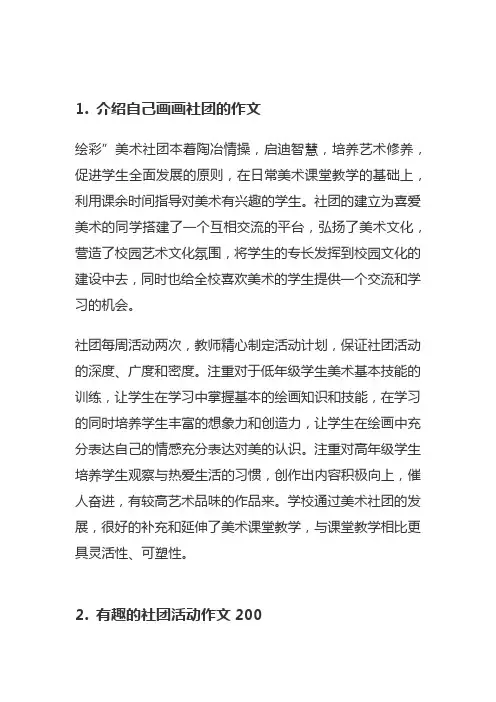 1. 介绍自己画画社团的作文

绘彩”美术社团本着陶冶情操，启迪智慧，培养艺术修养，促进学生全面发展的原则，在日常美术课堂教学的基础上，利用课余时间指导对美术有兴趣的学生。社团的建立为喜爱美术的同学搭建了一个互相交流的平台，弘扬了美术文化，营造了校园艺术文化氛围，将学生的专长发挥到校园文化的建设中去，同时也给全校喜欢美术的学生提供一个交流和学习的机会。

社团每周活动两次，教师精心制定活动计划，保证社团活动的深度、广度和密度。注重对于低年级学生美术基本技能的训练，让学生在学习中掌握基本的绘画知识和技能，在学习的同时培养学生丰富的想象力和创造力，让学生在绘画中充分表达自己的情感充分表达对美的认识。注重对高年级学生培养学生观察与热爱生活的习惯，创作出内容积极向上，催人奋进，有较高艺术品味的作品来。学校通过美术社团的发展，很好的补充和延伸了美术课堂教学，与课堂教学相比更具灵活性、可塑性。

2. 有趣的社团活动作文 200